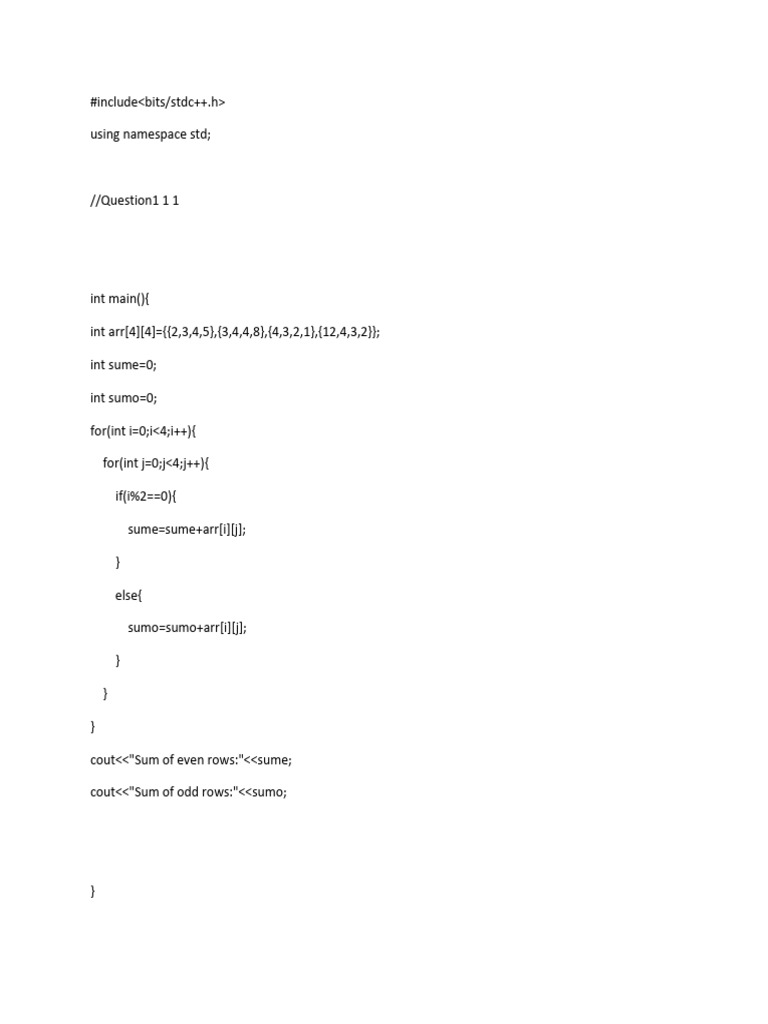 #include<bits/stdc++.h>

using namespace std;

//Question1 1 1

int main(){

int arr[4][4]={{2,3,4,5},{3,4,4,8},{4,3,2,1},{12,4,3,2}};

int sume=0;

int sumo=0;

for(int i=0;i<4;i++){

for(int j=0;j<4;j++){

if(i%2==0){

sume=sume+arr[i][j];

}

else{

sumo=sumo+arr[i][j];

}

}

}

cout<<"Sum of even rows:"<<sume;

cout<<"Sum of odd rows:"<<sumo;

}